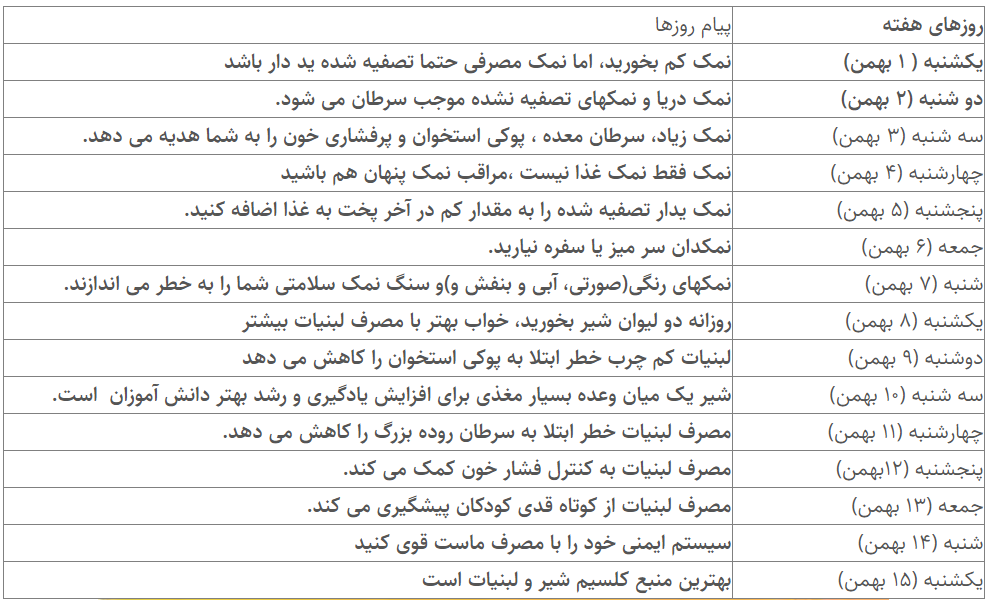 | روزهای هفته | پیام روزها |
|---|---|
| یکشنبه ( ۱ بهمن) | نمک کم بخورید، اما نمک مصرفی حتما تصفیه شده ید دار باشد |
| دو شنبه (۲ بهمن) | نمک دریا و نمکهای تصفیه نشده موجب سرطان می شود. |
| سه شنبه (۳ بهمن) | نمک زیاد، سرطان معده ، پوکی استخوان و پرفشاری خون را به شما هدیه می دهد. |
| چهارشنبه (۴ بهمن) | نمک فقط نمک غذا نیست ،مراقب نمک پنهان هم باشید |
| پنجشنبه (۵ بهمن) | نمک یدار تصفیه شده را به مقدار کم در آخر پخت به غذا اضافه کنید. |
| جمعه (۶ بهمن) | نمکدان سر میز یا سفره نیارید. |
| شنبه (۷ بهمن) | نمکهای رنگی(صورتی، آبی و بنفش و)و سنگ نمک سلامتی شما را به خطر می اندازند. |
| یکشنبه (۸ بهمن) | روزانه دو لیوان شیر بخورید، خواب بهتر با مصرف لبنیات بیشتر |
| دوشنبه (۹ بهمن) | لبنیات کم چرب خطر ابتلا به پوکی استخوان را کاهش می دهد |
| سه شنبه (۱۰ بهمن) | شیر یک میان وعده بسیار مغذی برای افزایش یادگیری و رشد بهتر دانش آموزان است. |
| چهارشنبه (۱۱ بهمن) | مصرف لبنیات خطر ابتلا به سرطان روده بزرگ را کاهش می دهد. |
| پنجشنبه (۱۲بهمن) | مصرف لبنیات به کنترل فشار خون کمک می کند. |
| جمعه (۱۳ بهمن) | مصرف لبنیات از کوتاه قدی کودکان پیشگیری می کند. |
| شنبه (۱۴ بهمن) | سیستم ایمنی خود را با مصرف ماست قوی کنید |
| یکشنبه (۱۵ بهمن) | بهترین منبع کلسیم شیر و لبنیات است |